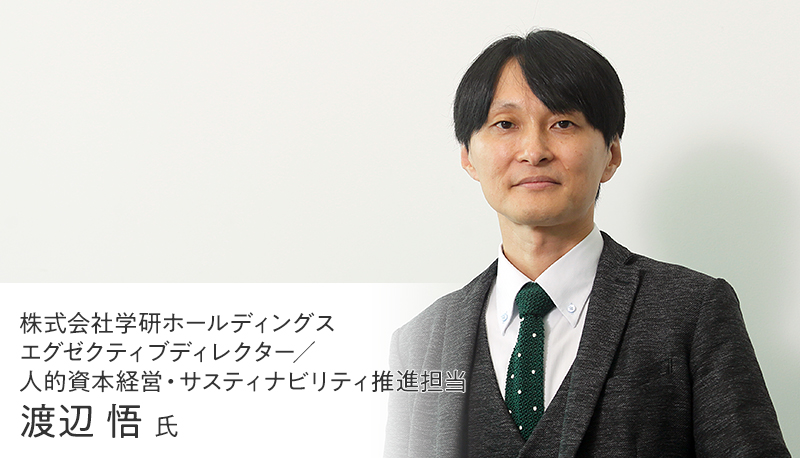 株式会社学研ホールディングス
エグゼクティブディレクター／
人的資本経営・サスティナビリティ推進担当
渡辺 悟 氏